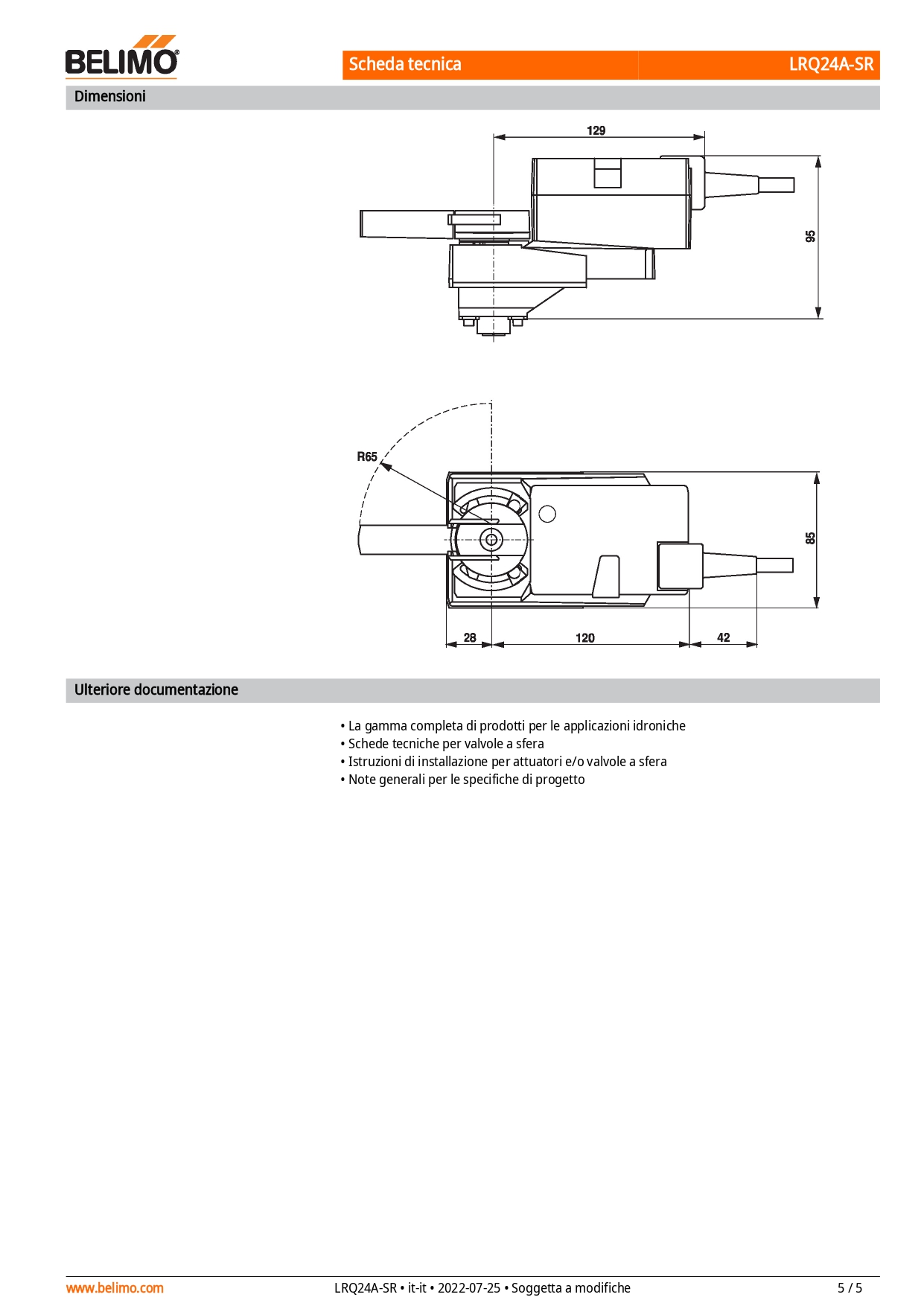 BELIMO

Scheda tecnica

LRQ24A-SR

Dimensioni

129

95

R65

85

28

120

42

Ulteriore documentazione

• La gamma completa di prodotti per le applicazioni idroniche
• Schede tecniche per valvole a sfera
• Istruzioni di installazione per attuatori e/o valvole a sfera
• Note generali per le specifiche di progetto

www.belimo.com

LRQ24A-SR • it-it • 2022-07-25 • Soggetta a modifiche

5 / 5